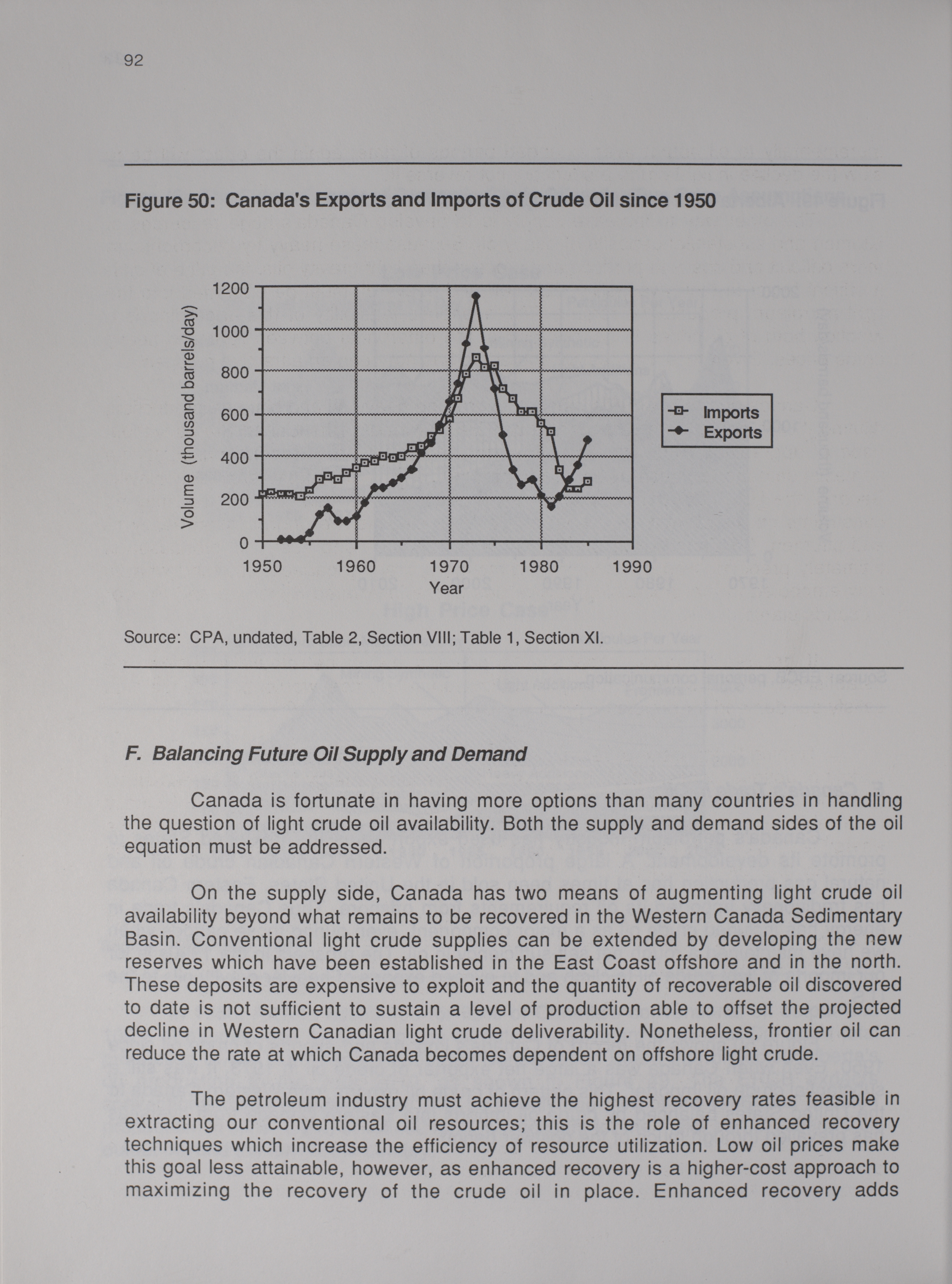 92

Figure 50: Canada's Exports and Imports of Crude Oil since 1950

Volume (thousand barrels/day)

1200
1000
800
600
400
200
0

1950 1960 1970 1980 1990
Year

Imports
Exports

Source: CPA, undated, Table 2, Section VIII; Table 1, Section XI.

F. Balancing Future Oil Supply and Demand

Canada is fortunate in having more options than many countries in handling the question of light crude oil availability. Both the supply and demand sides of the oil equation must be addressed.

On the supply side, Canada has two means of augmenting light crude oil availability beyond what remains to be recovered in the Western Canada Sedimentary Basin. Conventional light crude supplies can be extended by developing the new reserves which have been established in the East Coast offshore and in the north. These deposits are expensive to exploit and the quantity of recoverable oil discovered to date is not sufficient to sustain a level of production able to offset the projected decline in Western Canadian light crude deliverability. Nonetheless, frontier oil can reduce the rate at which Canada becomes dependent on offshore light crude.

The petroleum industry must achieve the highest recovery rates feasible in extracting our conventional oil resources; this is the role of enhanced recovery techniques which increase the efficiency of resource utilization. Low oil prices make this goal less attainable, however, as enhanced recovery is a higher-cost approach to maximizing the recovery of the crude oil in place. Enhanced recovery adds